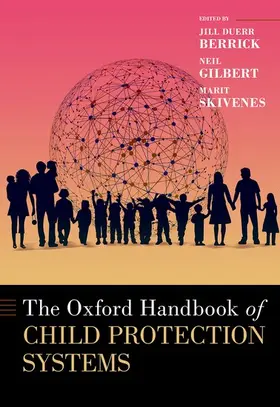 EDITED BY

JILL DUERR
BERRICK

NEIL
GILBERT

MARIT
SKIVENES

The Oxford Handbook of
CHILD PROTECTION
SYSTEMS